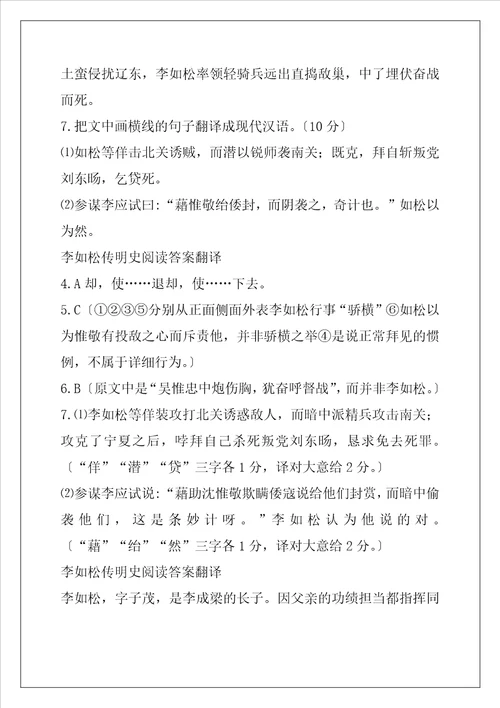 土蛮侵扰辽东，李如松率领轻骑兵远出直捣敌巢，中了埋伏奋战而死。

7.把文中画横线的句子翻译成现代汉语。〔10分〕

⑴如松等佯击北关诱贼，而潜以锐师袭南关；既克，拜自斩叛党刘东旸，乞贷死。

⑵参谋李应试曰：“藉惟敬绐倭封，而阴袭之，奇计也。”如松以为然。

李如松传明史阅读答案翻译

4.A 却，使……退却，使……下去。

5.C〔①②③⑤分别从正面侧面外表李如松行事“骄横”⑥如松以为惟敬有投敌之心而斥责他，并非骄横之举④是说正常拜见的惯例，不属于详细行为。〕

6.B〔原文中是“吴惟忠中炮伤胸，犹奋呼督战”，而并非李如松。〕

7.⑴李如松等佯装攻打北关诱惑敌人，而暗中派精兵攻击南关；攻克了宁夏之后，哱拜自己杀死叛党刘东旸，恳求免去死罪。〔“佯”“潜”“贷”三字各1分，译对大意给2分。〕

⑵参谋李应试说：“藉助沈惟敬欺瞒倭寇说给他们封赏，而暗中偷袭他们，这是条妙计呀。”李如松认为他说的对。〔“藉”“绐”“然”三字各1分，译对大意给2分。〕

李如松传明史阅读答案翻译

李如松，字子茂，是李成梁的长子。因父亲的功绩担当都指挥同